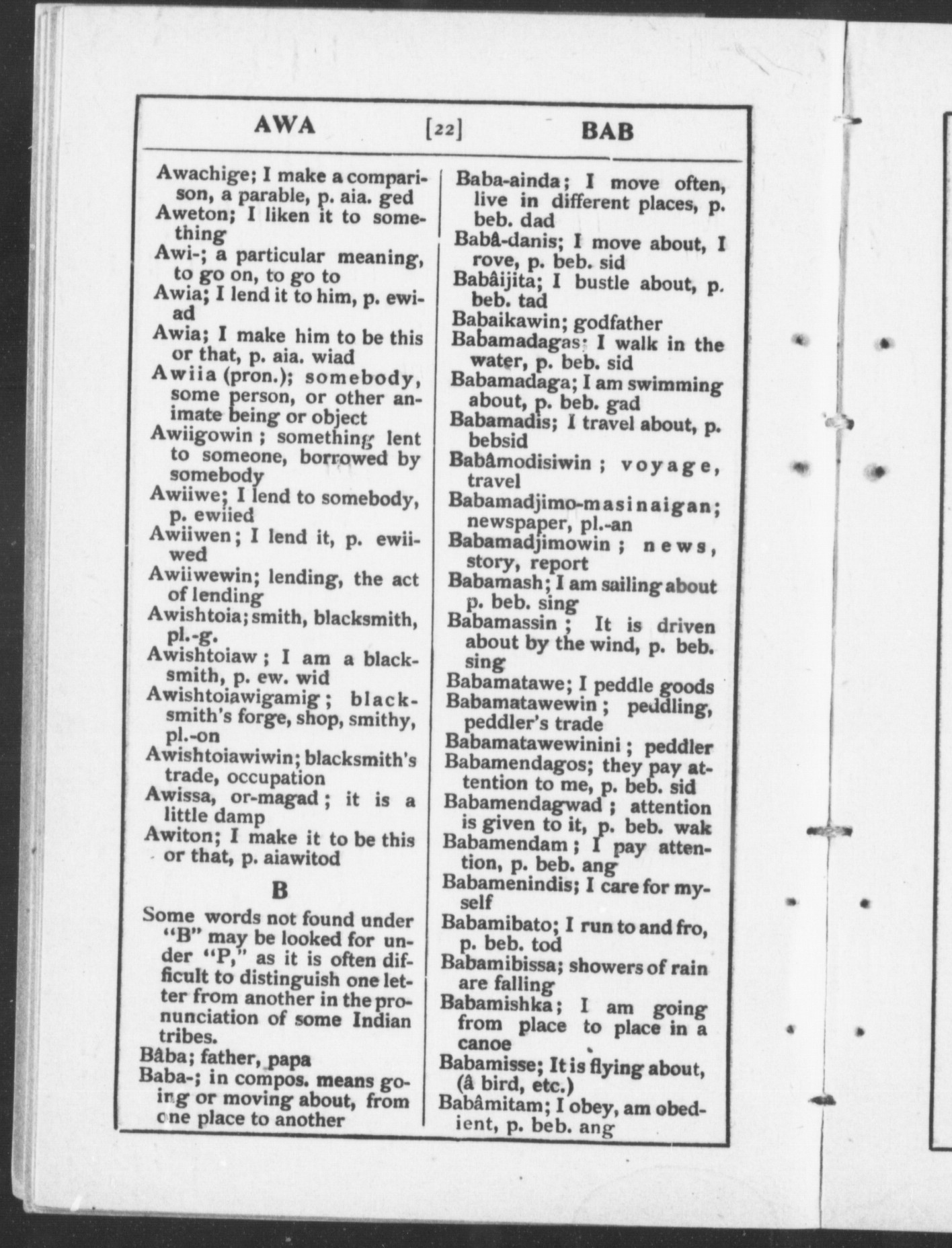 AWA [22] BAB

Awachige; I make a comparison, a parable, p. aia. ged
Aweton; I liken it to something
Awi-; a particular meaning, to go on, to go to
Awia; I lend it to him, p. ewiad
Awia; I make him to be this or that, p. aia. wiad
Awiia (pron.); somebody, some person, or other animate being or object
Awiigowin; something lent to someone, borrowed by somebody
Awiiwe; I lend to somebody, p. ewiied
Awiiwen; I lend it, p. ewiiwed
Awiiwewin; lending, the act of lending
Awishtoia; smith, blacksmith, pl.-g.
Awishtoiaw; I am a blacksmith, p. ew. wid
Awishtoiawigamig; blacksmith's forge, shop, smithy, pl.-on
Awishtoiawiwin; blacksmith's trade, occupation
Awissa, or-magad; it is a little damp
Awiton; I make it to be this or that, p. aiawitod

B

Some words not found under "B" may be looked for under "P," as it is often difficult to distinguish one letter from another in the pronunciation of some Indian tribes.
Bâba; father, papa
Baba-; in compos. means going or moving about, from one place to another

Baba-ainda; I move often, live in different places, p. beb. dad
Babâ-danis; I move about, I rove, p. beb. sid
Babâijita; I bustle about, p. beb. tad
Babaikawin; godfather
Babamadagas; I walk in the water, p. beb. sid
Babamadaga; I am swimming about, p. beb. gad
Babamadis; I travel about, p. bebsid
Babâmodisiwin; voyage, travel
Babamadjimo-masinaigan; newspaper, pl.-an
Babamadjimowin; news, story, report
Babamash; I am sailing about p. beb. sing
Babamassin; It is driven about by the wind, p. beb. sing
Babamatawe; I peddle goods
Babamatawewin; peddling, peddler's trade
Babamatawewinini; peddler
Babamendagos; they pay attention to me, p. beb. sid
Babamendagwad; attention is given to it, p. beb. wak
Babamendam; I pay attention, p. beb. ang
Babamenindis; I care for myself
Babamibato; I run to and fro, p. beb. tod
Babamibissa; showers of rain are falling
Babamishka; I am going from place to place in a canoe
Babamisse; It is flying about, (â bird, etc.)
Babâmitam; I obey, am obedient, p. beb. ang